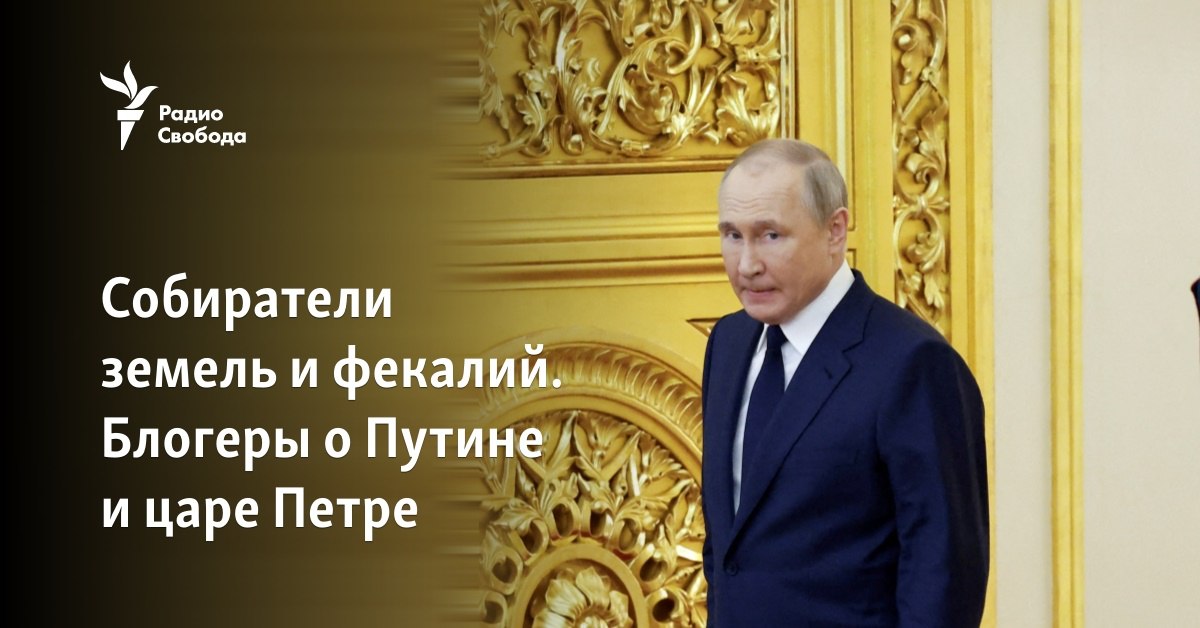 Радио Свобода

Собиратели земель и фекалий. Блогеры о Путине и царе Петре